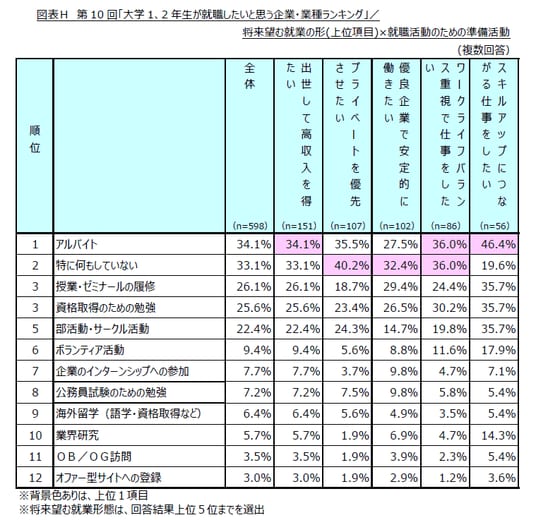 図表H　第10回「大学1、2年生が就職したいと思う企業・業種ランキング」／
将来望む就業の形(上位項目)×就職活動のための準備活動
(複数回答)

| 順位 | | 全体 (n=598) | 出世して高収入を得たい (n=151) | プライベートを優先させたい (n=107) | 優良企業で安定的に働きたい (n=102) | ワークライフバランス重視で仕事をしたい (n=86) | スキルアップにつながる仕事をしたい (n=56) |
|---|---|---|---|---|---|---|---|
| 1 | アルバイト | 34.1% | 34.1% | 35.5% | 27.5% | 36.0% | 46.4% |
| 2 | 特に何もしていない | 33.1% | 33.1% | 40.2% | 32.4% | 36.0% | 19.6% |
| 3 | 授業・ゼミナールの履修 | 26.1% | 26.1% | 18.7% | 29.4% | 24.4% | 35.7% |
| 3 | 資格取得のための勉強 | 25.6% | 25.6% | 23.4% | 26.5% | 30.2% | 35.7% |
| 5 | 部活動・サークル活動 | 22.4% | 22.4% | 24.3% | 14.7% | 19.8% | 35.7% |
| 6 | ボランティア活動 | 9.4% | 9.4% | 5.6% | 8.8% | 11.6% | 17.9% |
| 7 | 企業のインターンシップへの参加 | 7.7% | 7.7% | 3.7% | 9.8% | 4.7% | 7.1% |
| 8 | 公務員試験のための勉強 | 7.2% | 7.2% | 7.5% | 9.8% | 5.8% | 5.4% |
| 9 | 海外留学（語学・資格取得など） | 6.4% | 6.4% | 5.6% | 4.9% | 3.5% | 5.4% |
| 10 | 業界研究 | 5.7% | 5.7% | 1.9% | 6.9% | 4.7% | 14.3% |
| 11 | OB／OG訪問 | 3.5% | 3.5% | 1.9% | 3.9% | 2.3% | 5.4% |
| 12 | オファー型サイトへの登録 | 3.0% | 3.0% | 1.9% | 2.9% | 1.2% | 3.6% |

※背景色ありは、上位1項目
※将来望む就業形態は、回答結果上位5位までを選出